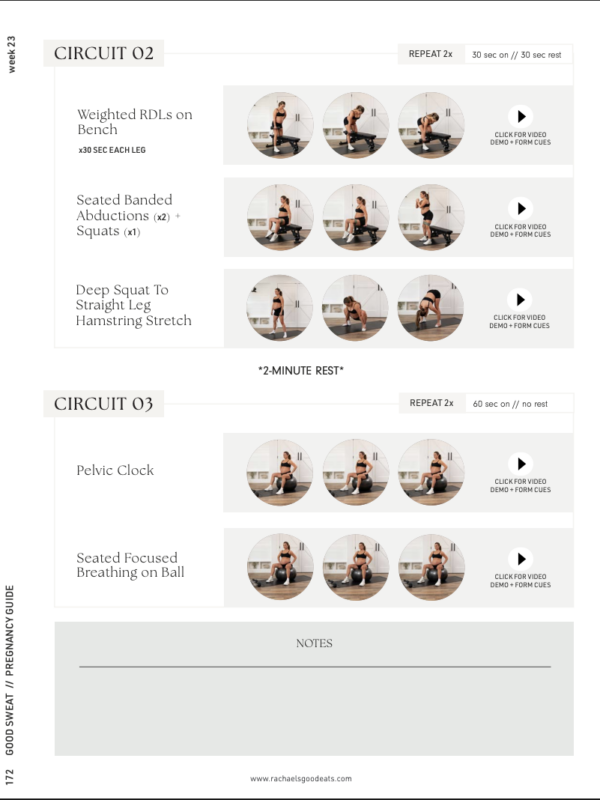 week 23

CIRCUIT 02

REPEAT 2x

30 sec on // 30 sec rest

Weighted RDLs on Bench

x30 SEC EACH LEG

CLICK FOR VIDEO DEMO + FORM CUES

Seated Banded Abductions (x2) + Squats (x1)

CLICK FOR VIDEO DEMO + FORM CUES

Deep Squat To Straight Leg Hamstring Stretch

CLICK FOR VIDEO DEMO + FORM CUES

*2-MINUTE REST*

CIRCUIT 03

REPEAT 2x

60 sec on // no rest

Pelvic Clock

CLICK FOR VIDEO DEMO + FORM CUES

Seated Focused Breathing on Ball

CLICK FOR VIDEO DEMO + FORM CUES

NOTES

172 GOOD SWEAT // PREGNANCY GUIDE

www.rachaelsgoodeats.com